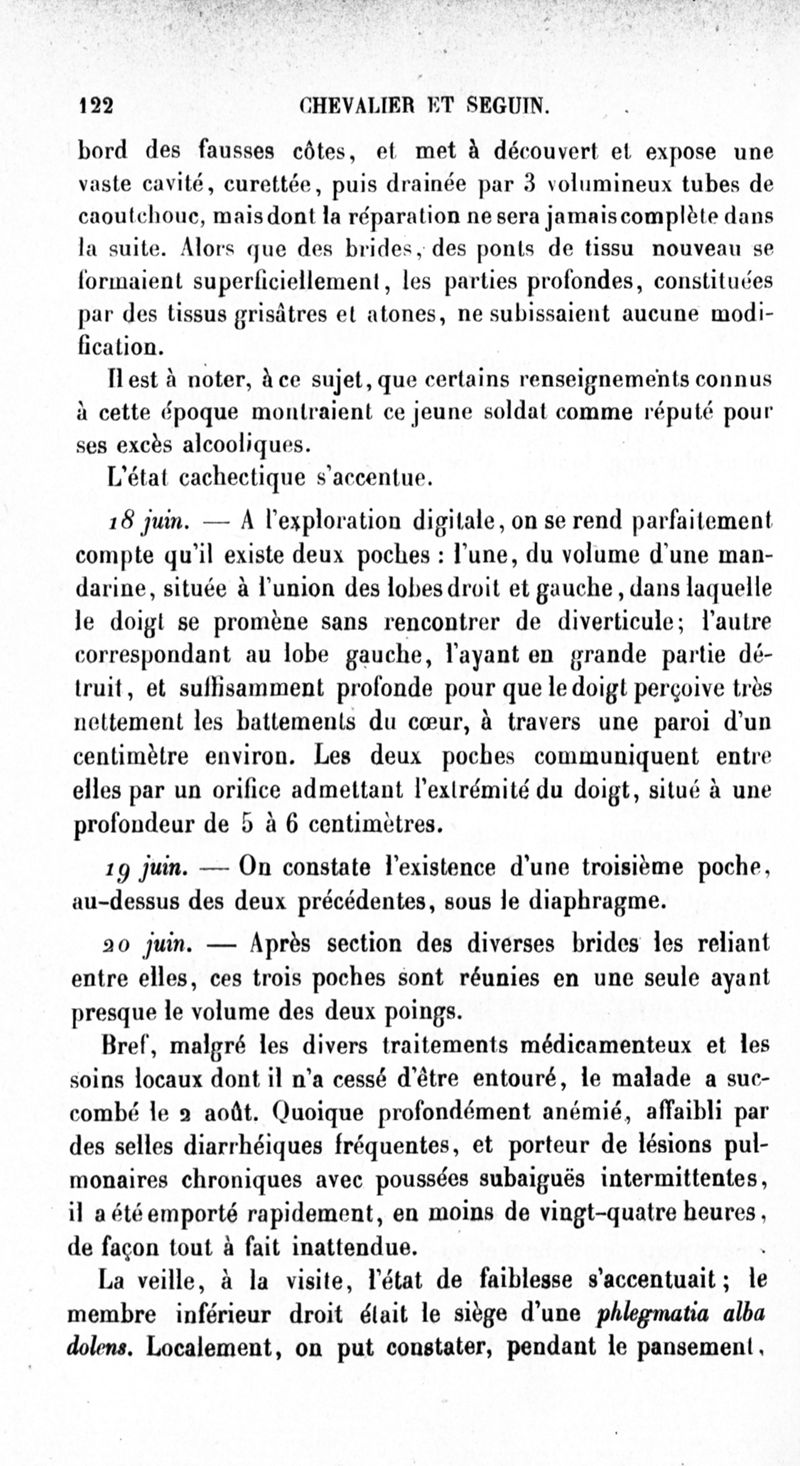 122 CHEVALIER ET SEGUIN.

bord des fausses côtes, et met à découvert et expose une vaste cavité, curettée, puis drainée par 3 volumineux tubes de caoutchouc, mais dont la réparation ne sera jamais complète dans la suite. Alors que des brides, des ponts de tissu nouveau se formaient superficiellement, les parties profondes, constituées par des tissus grisâtres et atones, ne subissaient aucune modification.

Il est à noter, à ce sujet, que certains renseignements connus à cette époque montraient ce jeune soldat comme réputé pour ses excès alcooliques.

L'état cachectique s'accentue.

18 juin. — A l'exploration digitale, on se rend parfaitement compte qu'il existe deux poches : l'une, du volume d'une mandarine, située à l'union des lobes droit et gauche, dans laquelle le doigt se promène sans rencontrer de diverticule; l'autre correspondant au lobe gauche, l'ayant en grande partie détruit, et suffisamment profonde pour que le doigt perçoive très nettement les battements du cœur, à travers une paroi d'un centimètre environ. Les deux poches communiquent entre elles par un orifice admettant l'extrémité du doigt, situé à une profondeur de 5 à 6 centimètres.

19 juin. — On constate l'existence d'une troisième poche, au-dessus des deux précédentes, sous le diaphragme.

20 juin. — Après section des diverses brides les reliant entre elles, ces trois poches sont réunies en une seule ayant presque le volume des deux poings.

Bref, malgré les divers traitements médicamenteux et les soins locaux dont il n'a cessé d'être entouré, le malade a succombé le 2 août. Quoique profondément anémié, affaibli par des selles diarrhéiques fréquentes, et porteur de lésions pulmonaires chroniques avec poussées subaiguës intermittentes, il a été emporté rapidement, en moins de vingt-quatre heures, de façon tout à fait inattendue.

La veille, à la visite, l'état de faiblesse s'accentuait; le membre inférieur droit était le siège d'une phlegmatia alba dolens. Localement, on put constater, pendant le pansement,